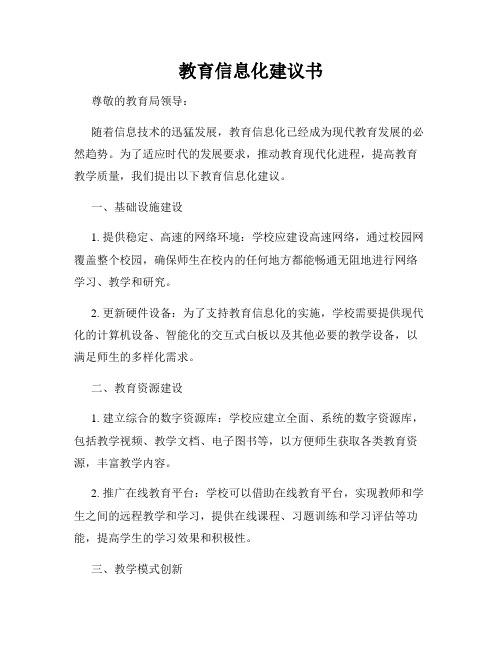 教育信息化建议书

尊敬的教育局领导：

随着信息技术的迅猛发展，教育信息化已经成为现代教育发展的必然趋势。为了适应时代的发展要求，推动教育现代化进程，提高教育教学质量，我们提出以下教育信息化建议。

一、基础设施建设

1. 提供稳定、高速的网络环境：学校应建设高速网络，通过校园网覆盖整个校园，确保师生在校内的任何地方都能畅通无阻地进行网络学习、教学和研究。

2. 更新硬件设备：为了支持教育信息化的实施，学校需要提供现代化的计算机设备、智能化的交互式白板以及其他必要的教学设备，以满足师生的多样化需求。

二、教育资源建设

1. 建立综合的数字资源库：学校应建立全面、系统的数字资源库，包括教学视频、教学文档、电子图书等，以方便师生获取各类教育资源，丰富教学内容。

2. 推广在线教育平台：学校可以借助在线教育平台，实现教师和学生之间的远程教学和学习，提供在线课程、习题训练和学习评估等功能，提高学生的学习效果和积极性。

三、教学模式创新